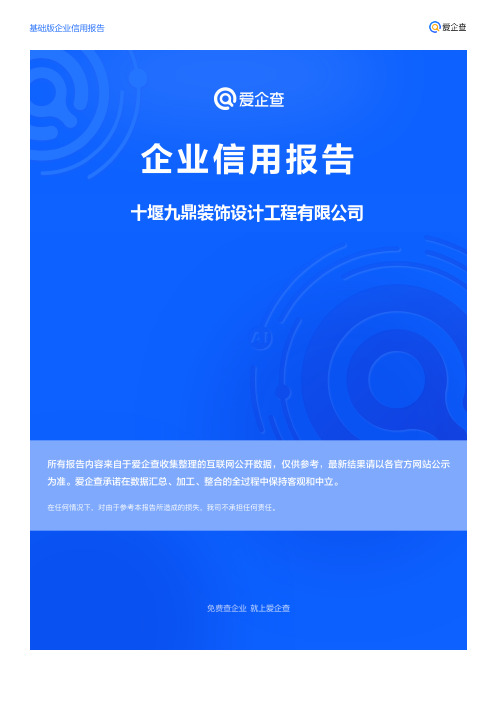 基础版企业信用报告

爱企查

爱企查

企业信用报告

十堰九鼎装饰设计工程有限公司

所有报告内容来自于爱企查收集整理的互联网公开数据，仅供参考，最新结果请以各官方网站公示为准。爱企查承诺在数据汇总、加工、整合的全过程中保持客观和中立。

在任何情况下，对由于参考本报告所造成的损失，我司不承担任何责任。

免费查企业 就上爱企查